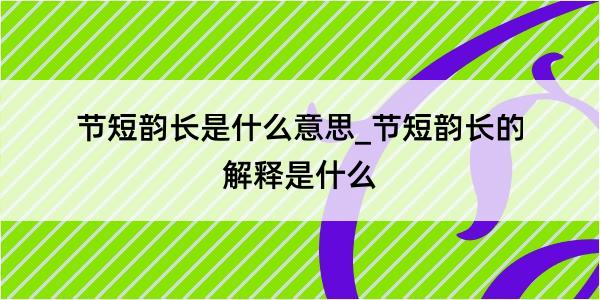 节短韵长是什么意思_节短韵长的解释是什么